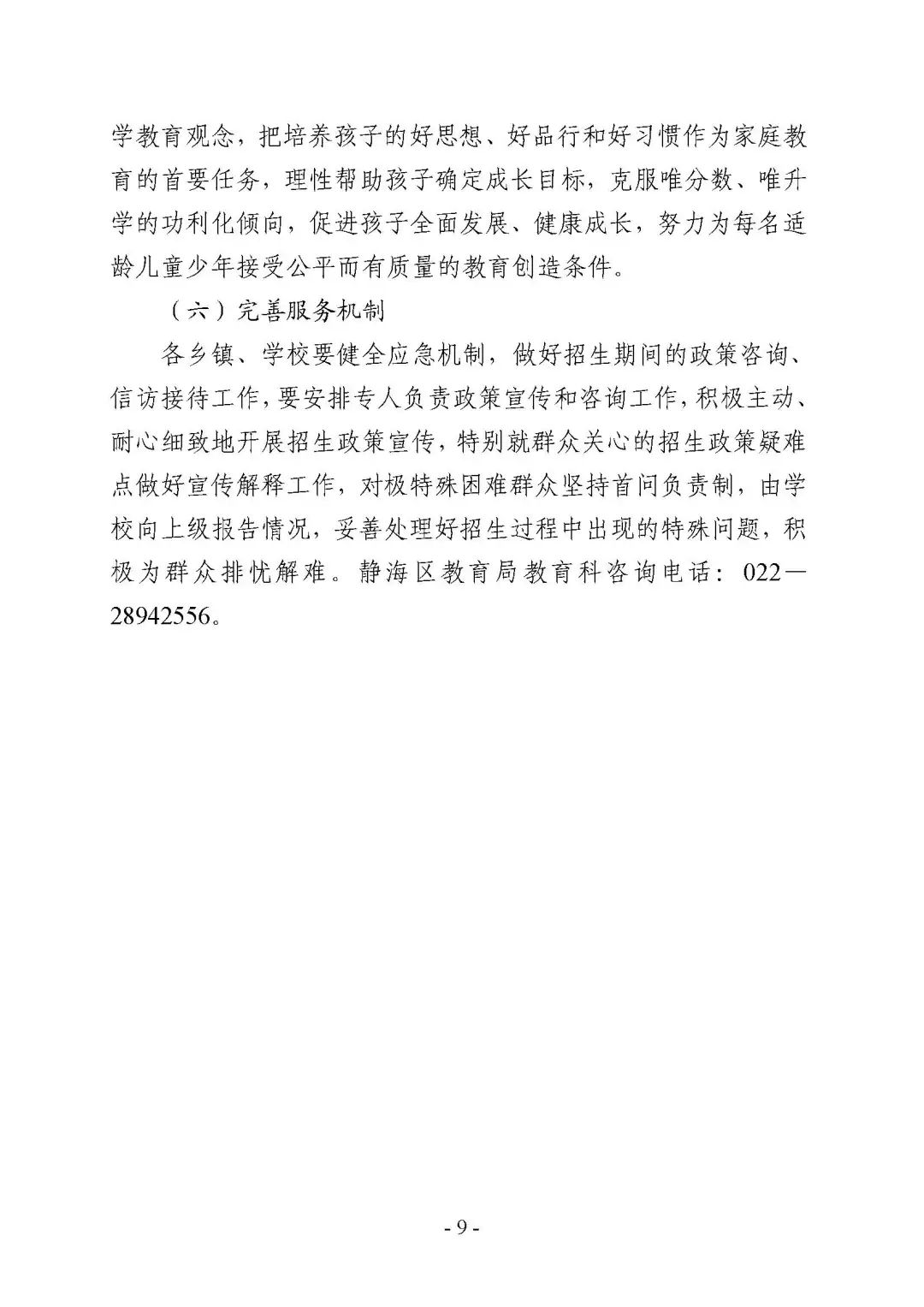 学教育观念，把培养孩子的好思想、好品行和好习惯作为家庭教育的首要任务，理性帮助孩子确定成长目标，克服唯分数、唯升学的功利化倾向，促进孩子全面发展、健康成长，努力为每名适龄儿童少年接受公平而有质量的教育创造条件。

（六）完善服务机制

各乡镇、学校要健全应急机制，做好招生期间的政策咨询、信访接待工作，要安排专人负责政策宣传和咨询工作，积极主动、耐心细致地开展招生政策宣传，特别就群众关心的招生政策疑难点做好宣传解释工作，对极特殊困难群众坚持首问负责制，由学校向上级报告情况，妥善处理好招生过程中出现的特殊问题，积极为群众排忧解难。静海区教育局教育科咨询电话：022—28942556。

- 9 -